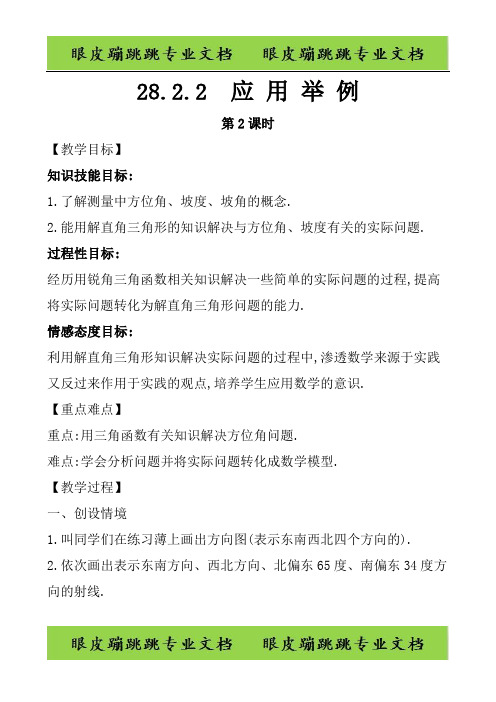 眼皮蹦跳跳专业文档　　眼皮蹦跳跳专业文档

28.2.2　应用举例

第2课时

【教学目标】

知识技能目标:

1.了解测量中方位角、坡度、坡角的概念.

2.能用解直角三角形的知识解决与方位角、坡度有关的实际问题.

过程性目标:

经历用锐角三角函数相关知识解决一些简单的实际问题的过程,提高将实际问题转化为解直角三角形问题的能力.

情感态度目标:

利用解直角三角形知识解决实际问题的过程中,渗透数学来源于实践又反过来作用于实践的观点,培养学生应用数学的意识.

【重点难点】

重点:用三角函数有关知识解决方位角问题.

难点:学会分析问题并将实际问题转化成数学模型.

【教学过程】

一、创设情境

1.叫同学们在练习薄上画出方向图(表示东南西北四个方向的).

2.依次画出表示东南方向、西北方向、北偏东65度、南偏东34度方向的射线.

眼皮蹦跳跳专业文档　　眼皮蹦跳跳专业文档